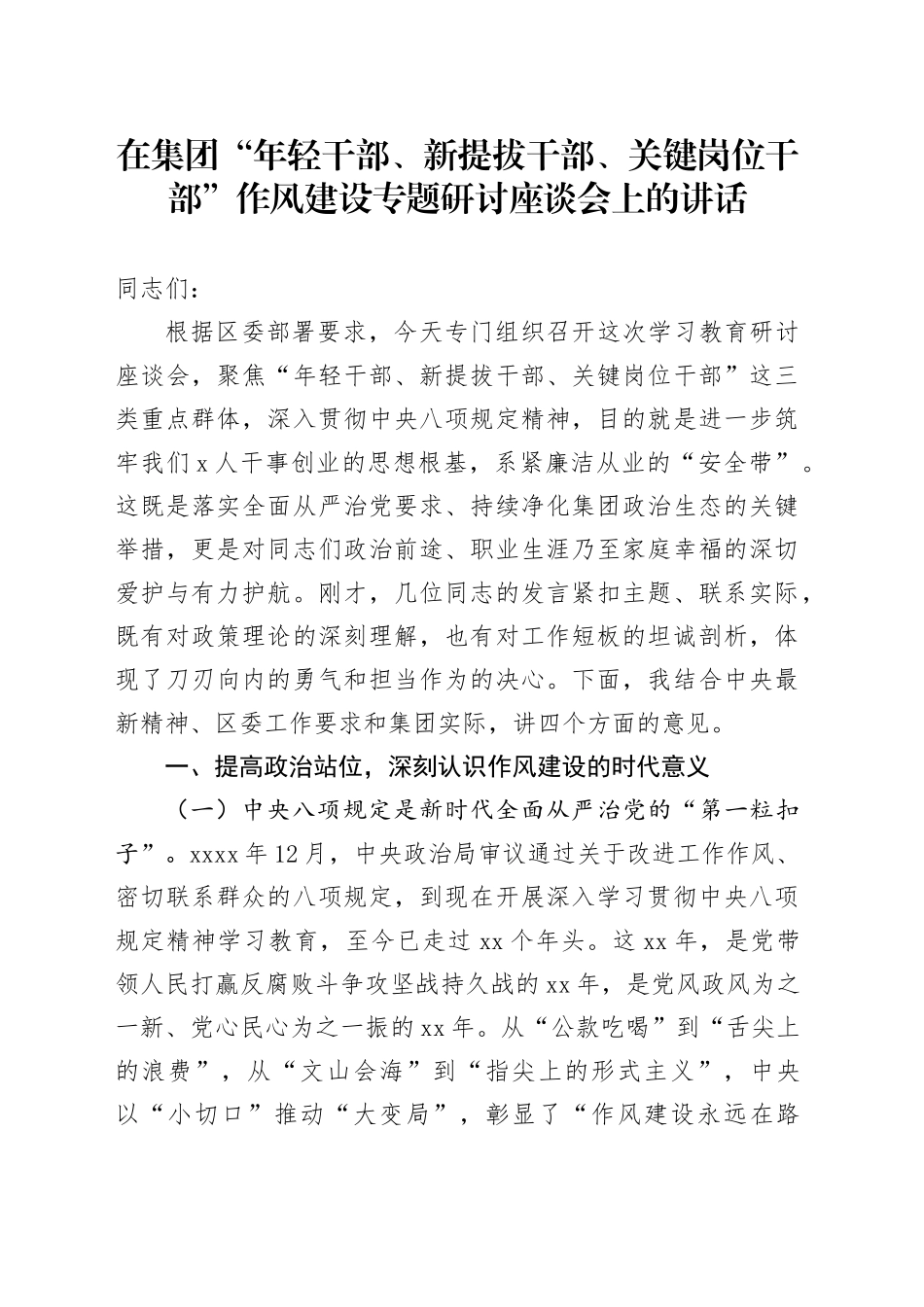 在集团“年轻干部、新提拔干部、关键岗位干部”作风建设专题研讨座谈会上的讲话

同志们：

根据区委部署要求，今天专门组织召开这次学习教育研讨座谈会，聚焦“年轻干部、新提拔干部、关键岗位干部”这三类重点群体，深入贯彻中央八项规定精神，目的就是进一步筑牢我们x人干事创业的思想根基，系紧廉洁从业的“安全带”。这既是落实全面从严治党要求、持续净化集团政治生态的关键举措，更是对同志们政治前途、职业生涯乃至家庭幸福的深切爱护与有力护航。刚才，几位同志的发言紧扣主题、联系实际，既有对政策理论的深刻理解，也有对工作短板的坦诚剖析，体现了刀刃向内的勇气和担当作为的决心。下面，我结合中央最新精神、区委工作要求和集团实际，讲四个方面的意见。

一、提高政治站位，深刻认识作风建设的时代意义

（一）中央八项规定是新时代全面从严治党的“第一粒扣子”。xxxx年12月，中央政治局审议通过关于改进工作作风、密切联系群众的八项规定，到现在开展深入学习贯彻中央八项规定精神学习教育，至今已走过xx个年头。这xx年，是党带领人民打赢反腐败斗争攻坚战持久战的xx年，是党风政风为之一新、党心民心为之一振的xx年。从“公款吃喝”到“舌尖上的浪费”，从“文山会海”到“指尖上的形式主义”，中央以“小切口”推动“大变局”，彰显了“作风建设永远在路